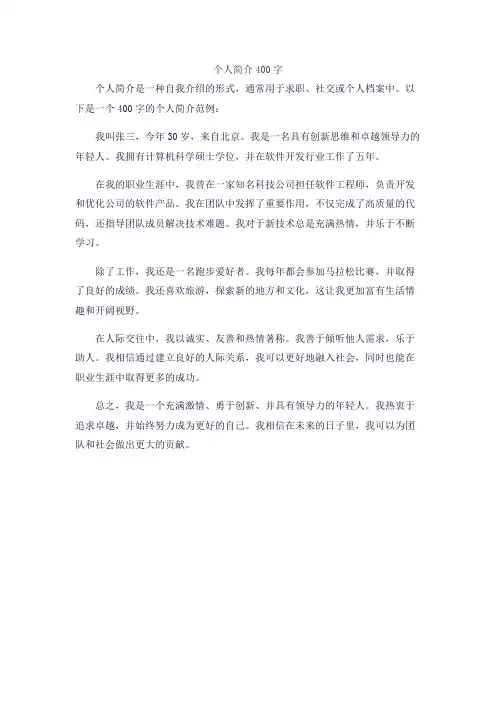 个人简介 400 字

个人简介是一种自我介绍的形式，通常用于求职、社交或个人档案中。以下是一个 400 字的个人简介范例：

我叫张三，今年 30 岁，来自北京。我是一名具有创新思维和卓越领导力的年轻人。我拥有计算机科学硕士学位，并在软件开发行业工作了五年。

在我的职业生涯中，我曾在一家知名科技公司担任软件工程师，负责开发和优化公司的软件产品。我在团队中发挥了重要作用，不仅完成了高质量的代码，还指导团队成员解决技术难题。我对于新技术总是充满热情，并乐于不断学习。

除了工作，我还是一名跑步爱好者。我每年都会参加马拉松比赛，并取得了良好的成绩。我还喜欢旅游，探索新的地方和文化，这让我更加富有生活情趣和开阔视野。

在人际交往中，我以诚实、友善和热情著称。我善于倾听他人需求，乐于助人。我相信通过建立良好的人际关系，我可以更好地融入社会，同时也能在职业生涯中取得更多的成功。

总之，我是一个充满激情、勇于创新、并具有领导力的年轻人。我热衷于追求卓越，并始终努力成为更好的自己。我相信在未来的日子里，我可以为团队和社会做出更大的贡献。